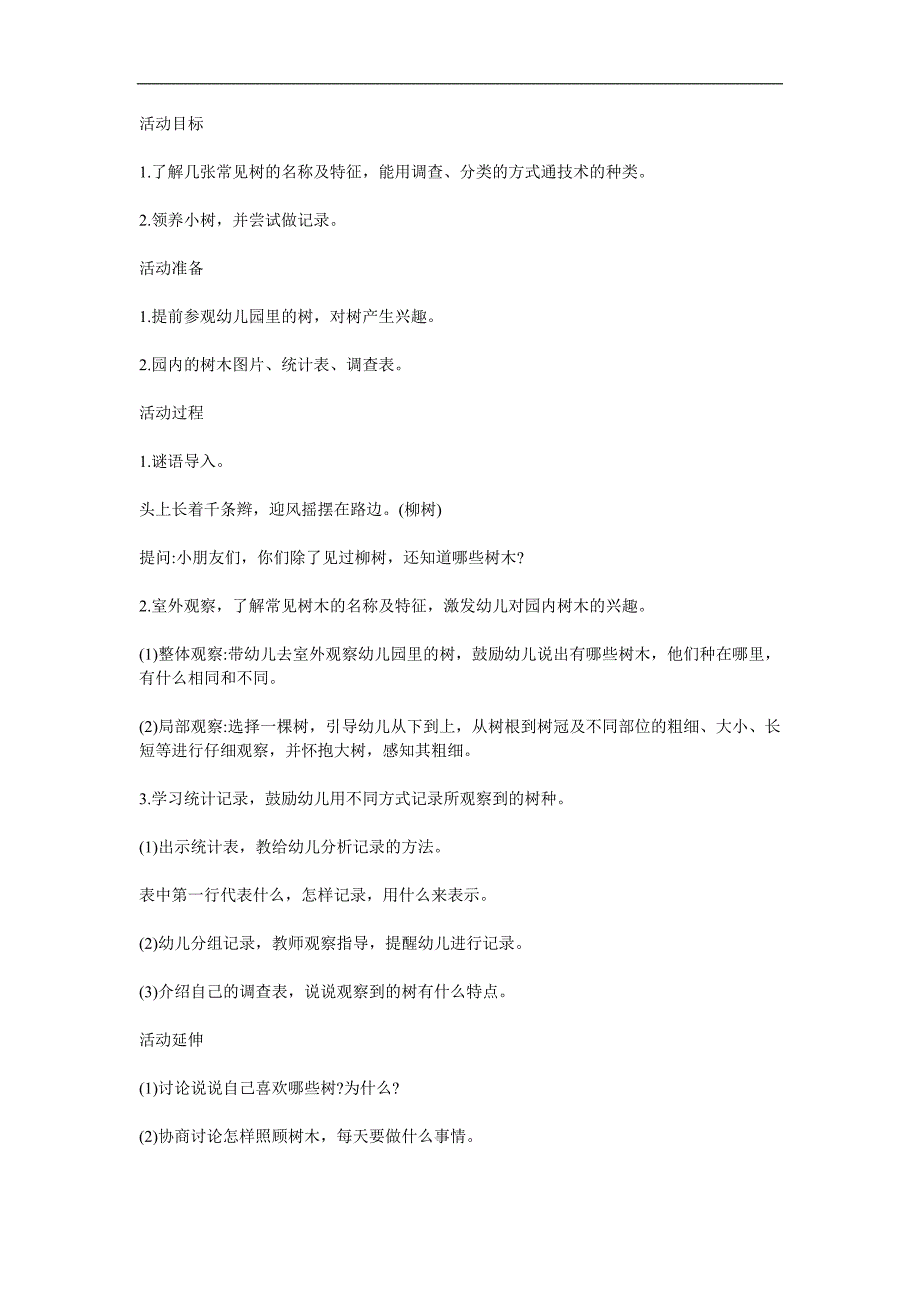 活动目标

1.了解几张常见树的名称及特征，能用调查、分类的方式通技术的种类。

2.领养小树，并尝试做记录。

活动准备

1.提前参观幼儿园里的树，对树产生兴趣。

2.园内的树木图片、统计表、调查表。

活动过程

1.谜语导入。

头上长着千条辫，迎风摇摆在路边。(柳树)

提问:小朋友们，你们除了见过柳树，还知道哪些树木?

2.室外观察，了解常见树木的名称及特征，激发幼儿对园内树木的兴趣。

(1)整体观察:带幼儿去室外观察幼儿园里的树，鼓励幼儿说出有哪些树木，他们种在哪里，有什么相同和不同。

(2)局部观察:选择一棵树，引导幼儿从下到上，从树根到树冠及不同部位的粗细、大小、长短等进行仔细观察，并怀抱大树，感知其粗细。

3.学习统计记录，鼓励幼儿用不同方式记录所观察到的树种。

(1)出示统计表，教给幼儿分析记录的方法。

表中第一行代表什么，怎样记录，用什么来表示。

(2)幼儿分组记录，教师观察指导，提醒幼儿进行记录。

(3)介绍自己的调查表，说说观察到的树有什么特点。

活动延伸

(1)讨论说说自己喜欢哪些树?为什么?

(2)协商讨论怎样照顾树木，每天要做什么事情。